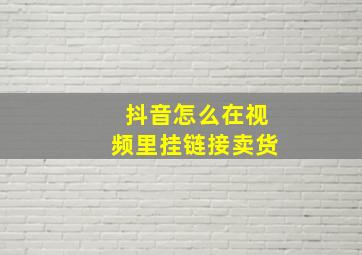 抖音怎么在视频里挂链接卖货